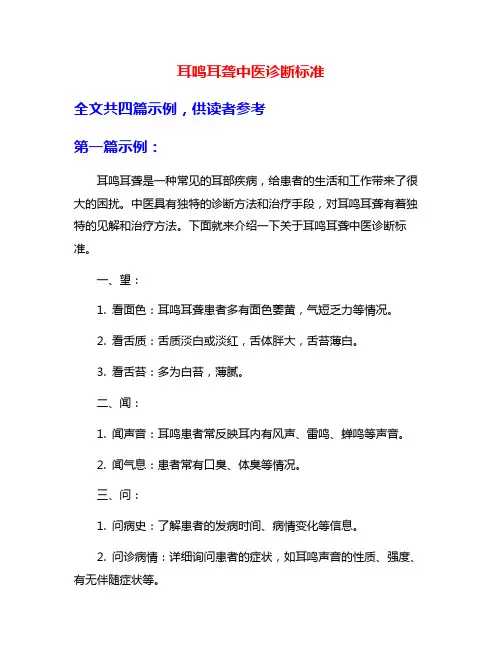 耳鸣耳聋中医诊断标准

全文共四篇示例，供读者参考

第一篇示例：

耳鸣耳聋是一种常见的耳部疾病，给患者的生活和工作带来了很大的困扰。中医具有独特的诊断方法和治疗手段，对耳鸣耳聋有着独特的见解和治疗方法。下面就来介绍一下关于耳鸣耳聋中医诊断标准。

一、望：

1. 看面色：耳鸣耳聋患者多有面色萎黄，气短乏力等情况。

2. 看舌质：舌质淡白或淡红，舌体胖大，舌苔薄白。

3. 看舌苔：多为白苔，薄腻。

二、闻：

1. 闻声音：耳鸣患者常反映耳内有风声、雷鸣、蝉鸣等声音。

2. 闻气息：患者常有口臭、体臭等情况。

三、问：

1. 问病史：了解患者的发病时间、病情变化等信息。

2. 问诊病情：详细询问患者的症状，如耳鸣声音的性质、强度、有无伴随症状等。